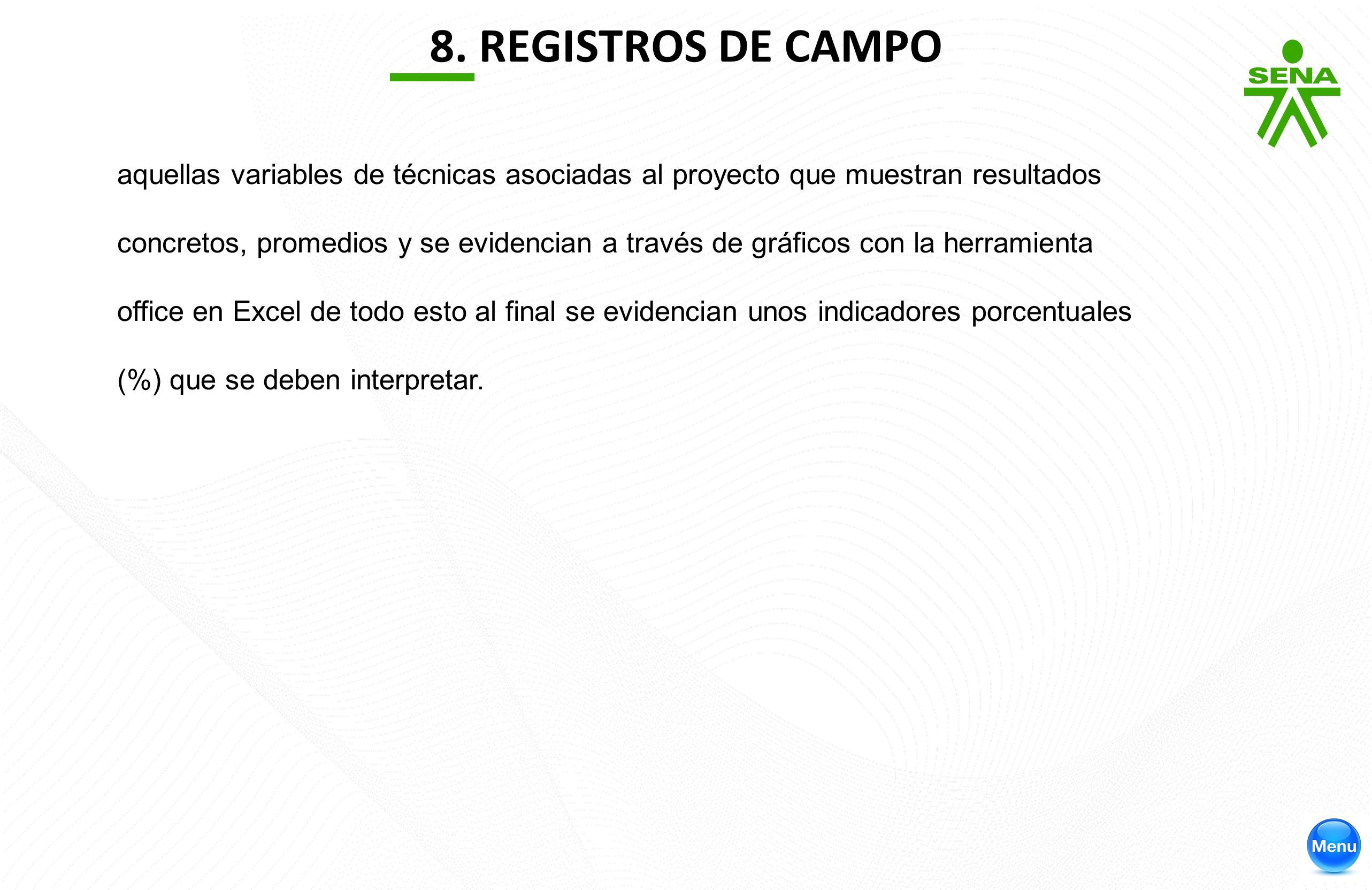 8. REGISTROS DE CAMPO

SENA

aquellas variables de técnicas asociadas al proyecto que muestran resultados concretos, promedios y se evidencian a través de gráficos con la herramienta office en Excel de todo esto al final se evidencian unos indicadores porcentuales (%) que se deben interpretar.

Menu